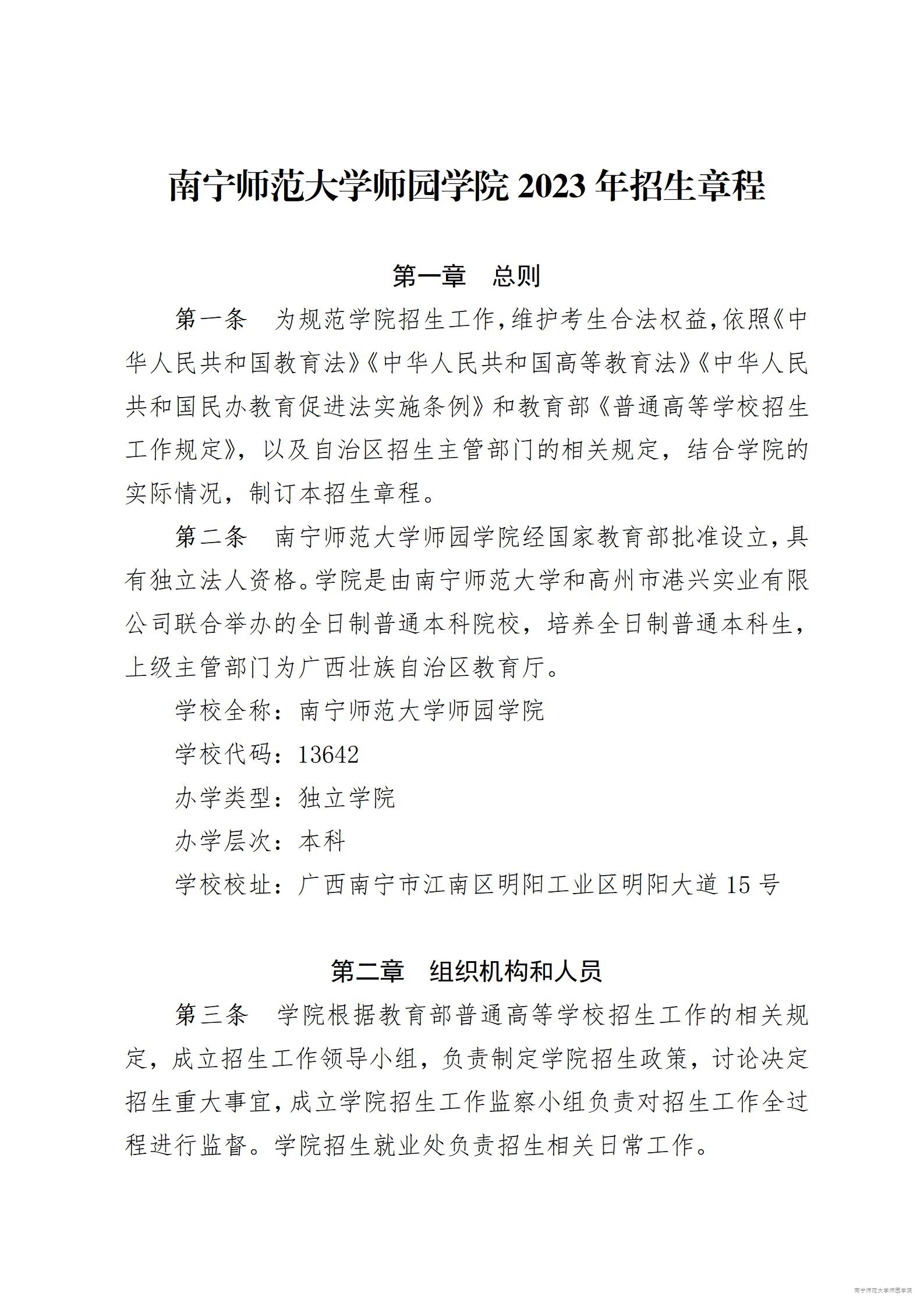 南宁师范大学师园学院 2023 年招生章程

第一章　总则

第一条　为规范学院招生工作，维护考生合法权益，依照《中华人民共和国教育法》《中华人民共和国高等教育法》《中华人民共和国民办教育促进法实施条例》和教育部《普通高等学校招生工作规定》，以及自治区招生主管部门的相关规定，结合学院的实际情况，制订本招生章程。

第二条　南宁师范大学师园学院经国家教育部批准设立，具有独立法人资格。学院是由南宁师范大学和高州市港兴实业有限公司联合举办的全日制普通本科院校，培养全日制普通本科生，上级主管部门为广西壮族自治区教育厅。

学校全称：南宁师范大学师园学院

学校代码：13642

办学类型：独立学院

办学层次：本科

学校校址：广西南宁市江南区明阳工业区明阳大道 15 号

第二章　组织机构和人员

第三条　学院根据教育部普通高等学校招生工作的相关规定，成立招生工作领导小组，负责制定学院招生政策，讨论决定招生重大事宜，成立学院招生工作监察小组负责对招生工作全过程进行监督。学院招生就业处负责招生相关日常工作。

南宁师范大学师园学院